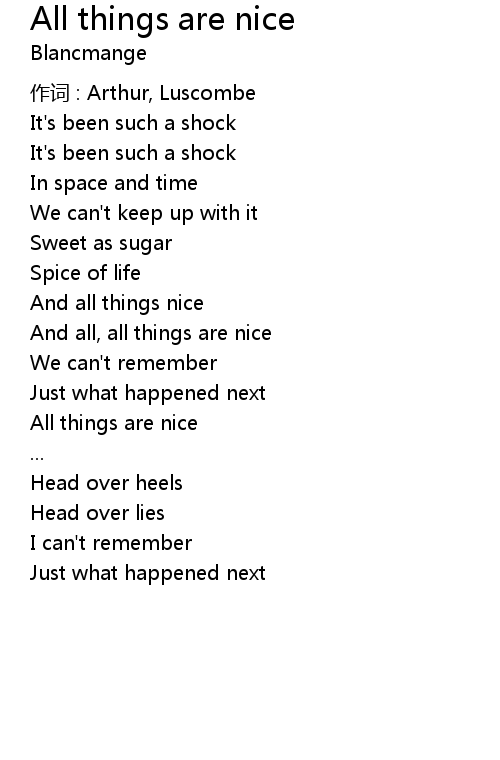 All things are nice
Blancmange

作词 : Arthur, Luscombe
It's been such a shock
It's been such a shock
In space and time
We can't keep up with it
Sweet as sugar
Spice of life
And all things nice
And all, all things are nice
We can't remember
Just what happened next
All things are nice
...
Head over heels
Head over lies
I can't remember
Just what happened next